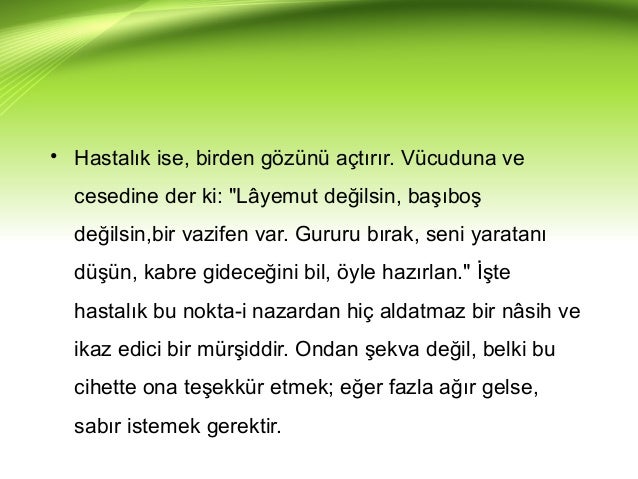 • Hastalık ise, birden gözünü açtırır. Vücuduna ve cesedine der ki: "Lâyemut değilsin, başıboş değilsin,bir vazifen var. Gururu bırak, seni yaratanı düşün, kabre gideceğini bil, öyle hazırlan." İşte hastalık bu nokta-i nazardan hiç aldatmaz bir nâsih ve ikaz edici bir mürşiddir. Ondan şekva değil, belki bu cihette ona teşekkür etmek; eğer fazla ağır gelse, sabır istemek gerektir.